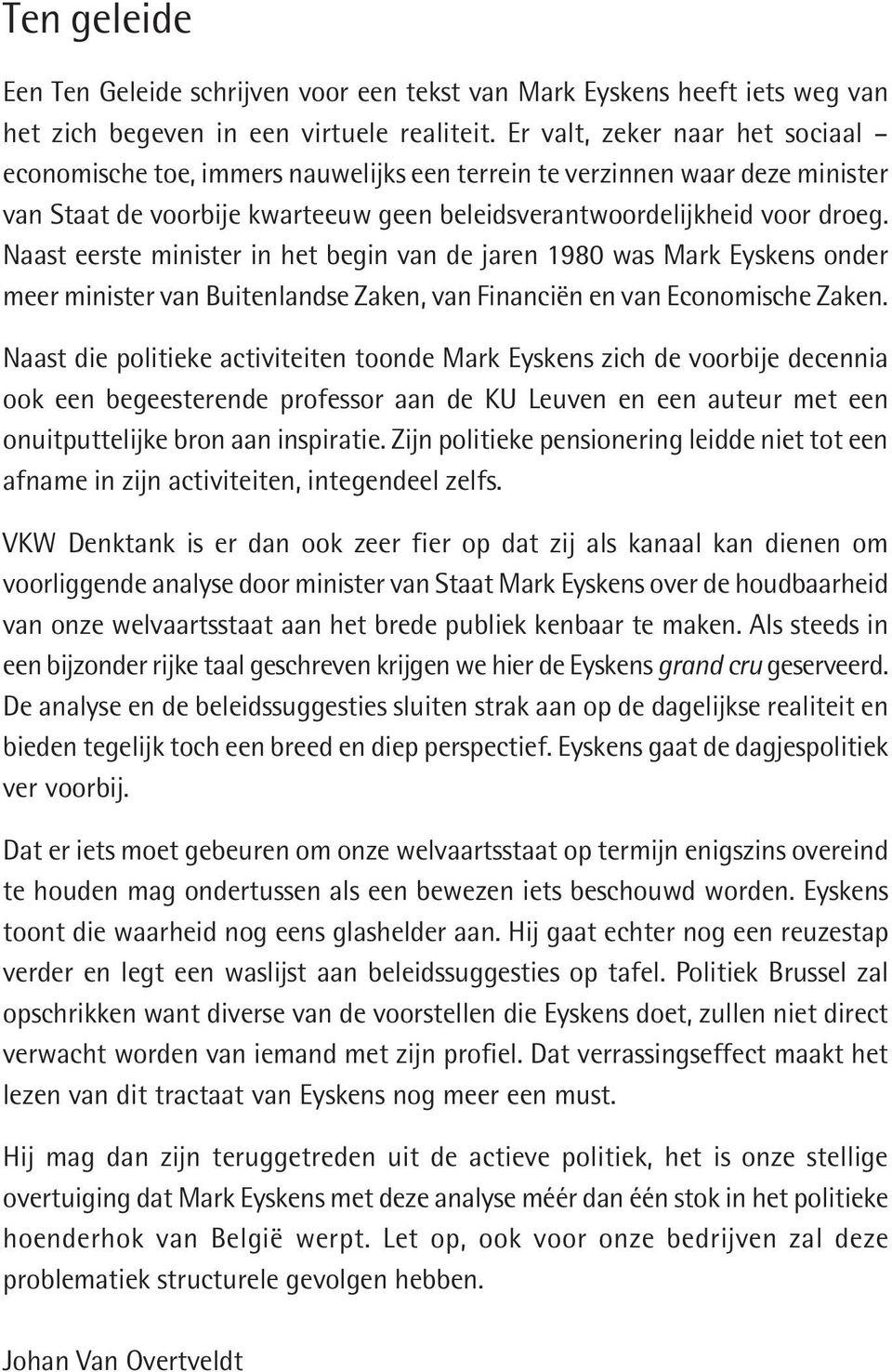 Ten geleide

Een Ten Geleide schrijven voor een tekst van Mark Eyskens heeft iets weg van het zich begeven in een virtuele realiteit. Er valt, zeker naar het sociaal – economische toe, immers nauwelijks een terrein te verzinnen waar deze minister van Staat de voorbije kwarteeuw geen beleidsverantwoordelijkheid voor droeg. Naast eerste minister in het begin van de jaren 1980 was Mark Eyskens onder meer minister van Buitenlandse Zaken, van Financiën en van Economische Zaken.

Naast die politieke activiteiten toonde Mark Eyskens zich de voorbije decennia ook een begeesterende professor aan de KU Leuven en een auteur met een onuitputtelijke bron aan inspiratie. Zijn politieke pensionering leidde niet tot een afname in zijn activiteiten, integendeel zelfs.

VKW Denktank is er dan ook zeer fier op dat zij als kanaal kan dienen om voorliggende analyse door minister van Staat Mark Eyskens over de houdbaarheid van onze welvaartsstaat aan het brede publiek kenbaar te maken. Als steeds in een bijzonder rijke taal geschreven krijgen we hier de Eyskens grand cru geserveerd. De analyse en de beleidssuggesties sluiten strak aan op de dagelijkse realiteit en bieden tegelijk toch een breed en diep perspectief. Eyskens gaat de dagjespolitiek ver voorbij.

Dat er iets moet gebeuren om onze welvaartsstaat op termijn enigszins overeind te houden mag ondertussen als een bewezen iets beschouwd worden. Eyskens toont die waarheid nog eens glashelder aan. Hij gaat echter nog een reuzestap verder en legt een waslijst aan beleidssuggesties op tafel. Politiek Brussel zal opschrikken want diverse van de voorstellen die Eyskens doet, zullen niet direct verwacht worden van iemand met zijn profiel. Dat verrassingseffect maakt het lezen van dit tractaat van Eyskens nog meer een must.

Hij mag dan zijn teruggetreden uit de actieve politiek, het is onze stellige overtuiging dat Mark Eyskens met deze analyse méér dan één stok in het politieke hoenderhok van België werpt. Let op, ook voor onze bedrijven zal deze problematiek structurele gevolgen hebben.

Johan Van Overtveldt